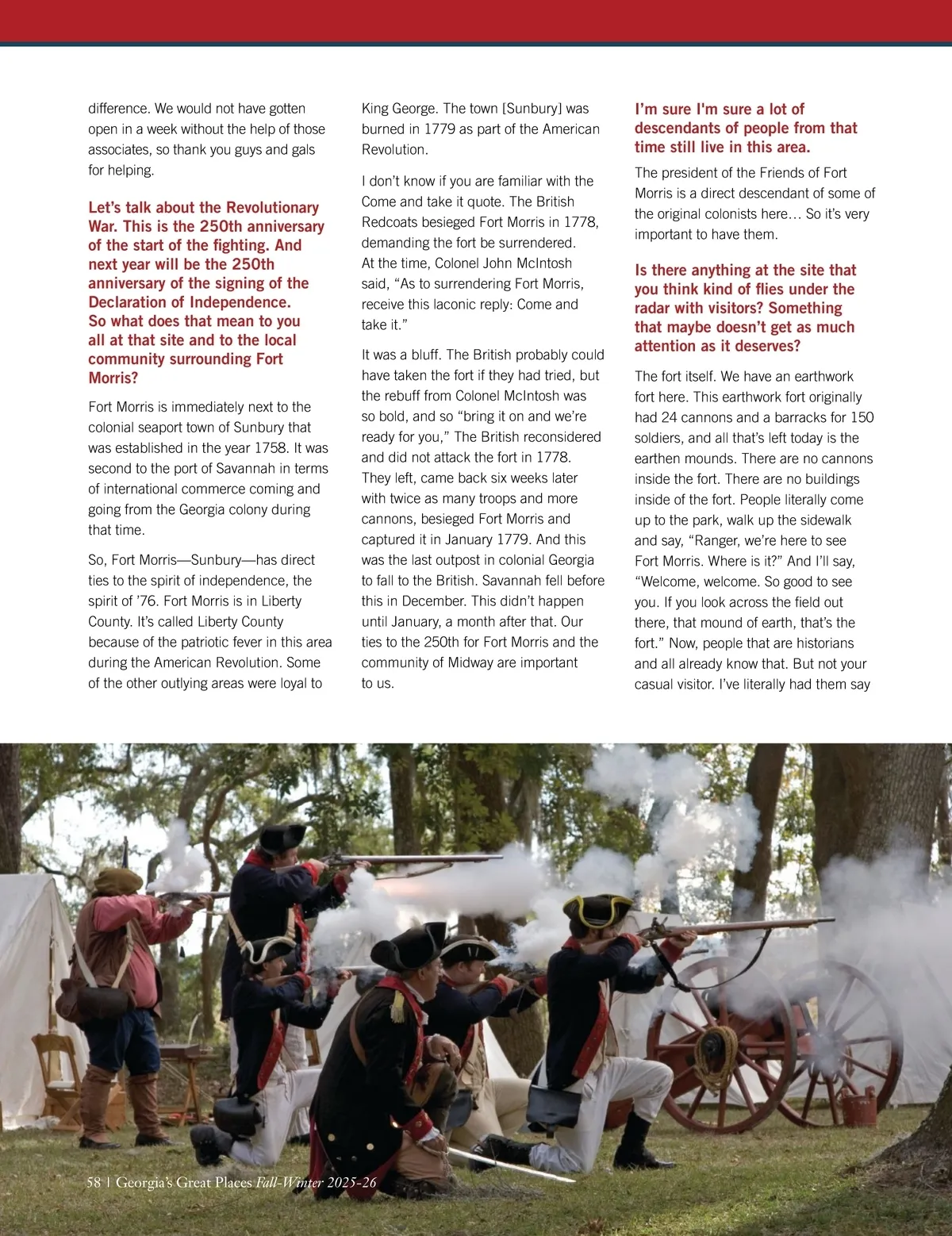 difference. We would not have gotten open in a week without the help of those associates, so thank you guys and gals for helping.

Let's talk about the Revolutionary War. This is the 250th anniversary of the start of the fighting. And next year will be the 250th anniversary of the signing of the Declaration of Independence. So what does that mean to you all at that site and to the local community surrounding Fort Morris?

Fort Morris is immediately next to the colonial seaport town of Sunbury that was established in the year 1758. It was second to the port of Savannah in terms of international commerce coming and going from the Georgia colony during that time.

So, Fort Morris—Sunbury—has direct ties to the spirit of independence, the spirit of '76. Fort Morris is in Liberty County. It's called Liberty County because of the patriotic fever in this area during the American Revolution. Some of the other outlying areas were loyal to King George. The town [Sunbury] was burned in 1779 as part of the American Revolution.

I don't know if you are familiar with the Come and take it quote. The British Redcoats besieged Fort Morris in 1778, demanding the fort be surrendered. At the time, Colonel John McIntosh said, "As to surrendering Fort Morris, receive this laconic reply: Come and take it."

It was a bluff. The British probably could have taken the fort if they had tried, but the rebuff from Colonel McIntosh was so bold, and so "bring it on and we're ready for you," The British reconsidered and did not attack the fort in 1778. They left, came back six weeks later with twice as many troops and more cannons, besieged Fort Morris and captured it in January 1779. And this was the last outpost in colonial Georgia to fall to the British. Savannah fell before this in December. This didn't happen until January, a month after that. Our ties to the 250th for Fort Morris and the community of Midway are important to us.

I'm sure I'm sure a lot of descendants of people from that time still live in this area.

The president of the Friends of Fort Morris is a direct descendant of some of the original colonists here… So it's very important to have them.

Is there anything at the site that you think kind of flies under the radar with visitors? Something that maybe doesn't get as much attention as it deserves?

The fort itself. We have an earthwork fort here. This earthwork fort originally had 24 cannons and a barracks for 150 soldiers, and all that's left today is the earthen mounds. There are no cannons inside the fort. There are no buildings inside of the fort. People literally come up to the park, walk up the sidewalk and say, "Ranger, we're here to see Fort Morris. Where is it?" And I'll say, "Welcome, welcome. So good to see you. If you look across the field out there, that mound of earth, that's the fort." Now, people that are historians and all already know that. But not your casual visitor. I've literally had them say

58 | Georgia's Great Places Fall-Winter 2025-26